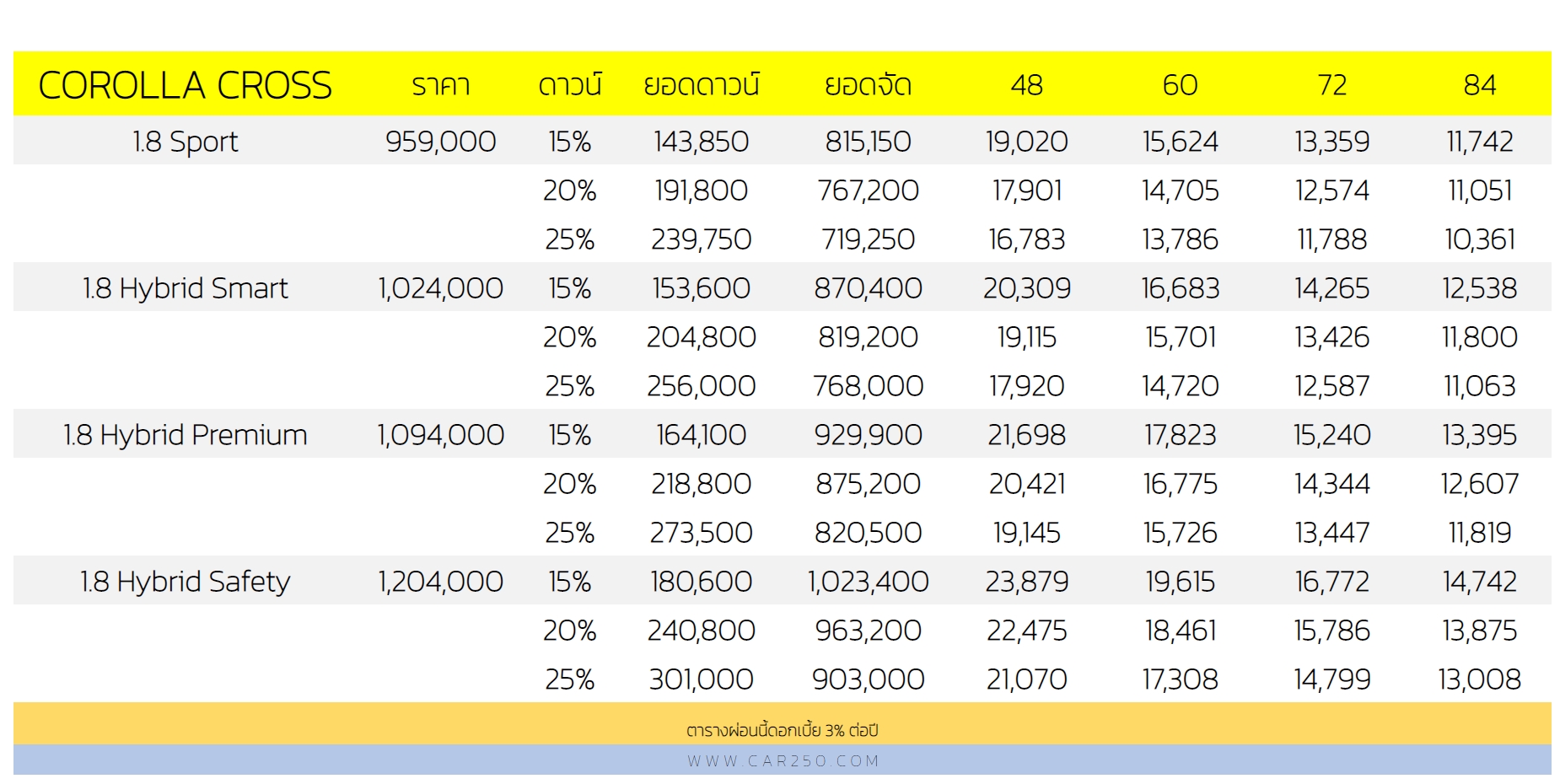 | COROLLA CROSS | ราคา | ดาวน์ | ยอดดาวน์ | ยอดจัด | 48 | 60 | 72 | 84 |
|---|---|---|---|---|---|---|---|---|
| 1.8 Sport | 959,000 | 15% | 143,850 | 815,150 | 19,020 | 15,624 | 13,359 | 11,742 |
| | | 20% | 191,800 | 767,200 | 17,901 | 14,705 | 12,574 | 11,051 |
| | | 25% | 239,750 | 719,250 | 16,783 | 13,786 | 11,788 | 10,361 |
| 1.8 Hybrid Smart | 1,024,000 | 15% | 153,600 | 870,400 | 20,309 | 16,683 | 14,265 | 12,538 |
| | | 20% | 204,800 | 819,200 | 19,115 | 15,701 | 13,426 | 11,800 |
| | | 25% | 256,000 | 768,000 | 17,920 | 14,720 | 12,587 | 11,063 |
| 1.8 Hybrid Premium | 1,094,000 | 15% | 164,100 | 929,900 | 21,698 | 17,823 | 15,240 | 13,395 |
| | | 20% | 218,800 | 875,200 | 20,421 | 16,775 | 14,344 | 12,607 |
| | | 25% | 273,500 | 820,500 | 19,145 | 15,726 | 13,447 | 11,819 |
| 1.8 Hybrid Safety | 1,204,000 | 15% | 180,600 | 1,023,400 | 23,879 | 19,615 | 16,772 | 14,742 |
| | | 20% | 240,800 | 963,200 | 22,475 | 18,461 | 15,786 | 13,875 |
| | | 25% | 301,000 | 903,000 | 21,070 | 17,308 | 14,799 | 13,008 |

ตารางผ่อนนี้ดอกเบี้ย 3% ต่อปี

WWW.CAR250.COM